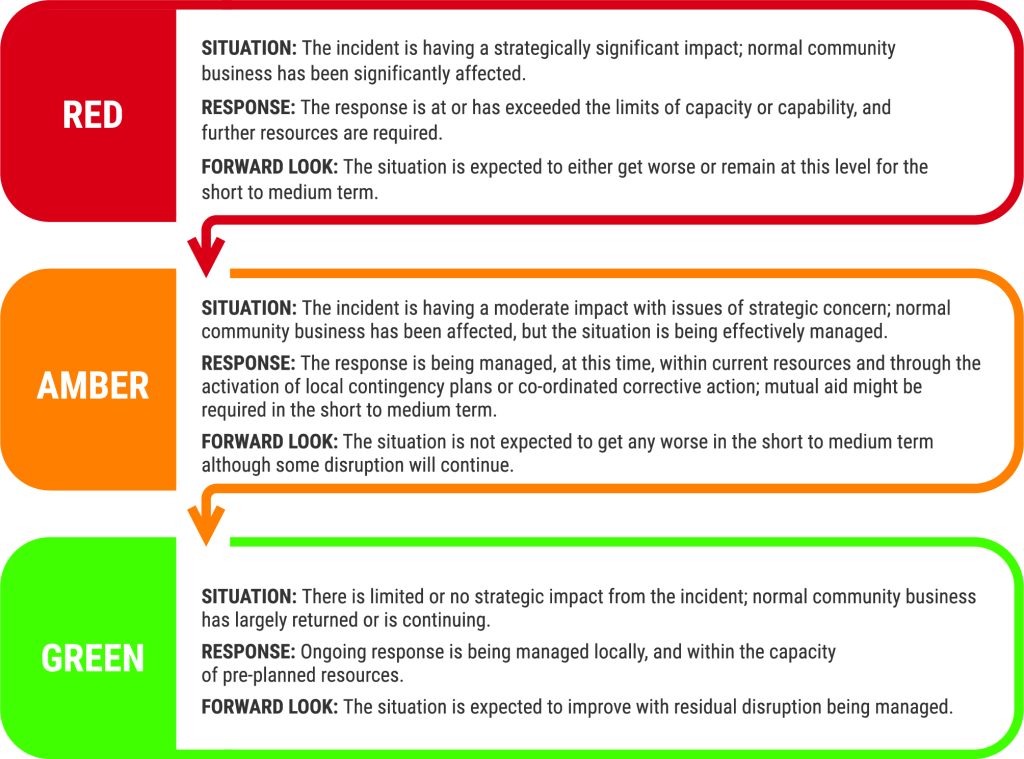 RED

SITUATION: The incident is having a strategically significant impact; normal community business has been significantly affected.

RESPONSE: The response is at or has exceeded the limits of capacity or capability, and further resources are required.

FORWARD LOOK: The situation is expected to either get worse or remain at this level for the short to medium term.

AMBER

SITUATION: The incident is having a moderate impact with issues of strategic concern; normal community business has been affected, but the situation is being effectively managed.

RESPONSE: The response is being managed, at this time, within current resources and through the activation of local contingency plans or co-ordinated corrective action; mutual aid might be required in the short to medium term.

FORWARD LOOK: The situation is not expected to get any worse in the short to medium term although some disruption will continue.

GREEN

SITUATION: There is limited or no strategic impact from the incident; normal community business has largely returned or is continuing.

RESPONSE: Ongoing response is being managed locally, and within the capacity of pre-planned resources.

FORWARD LOOK: The situation is expected to improve with residual disruption being managed.